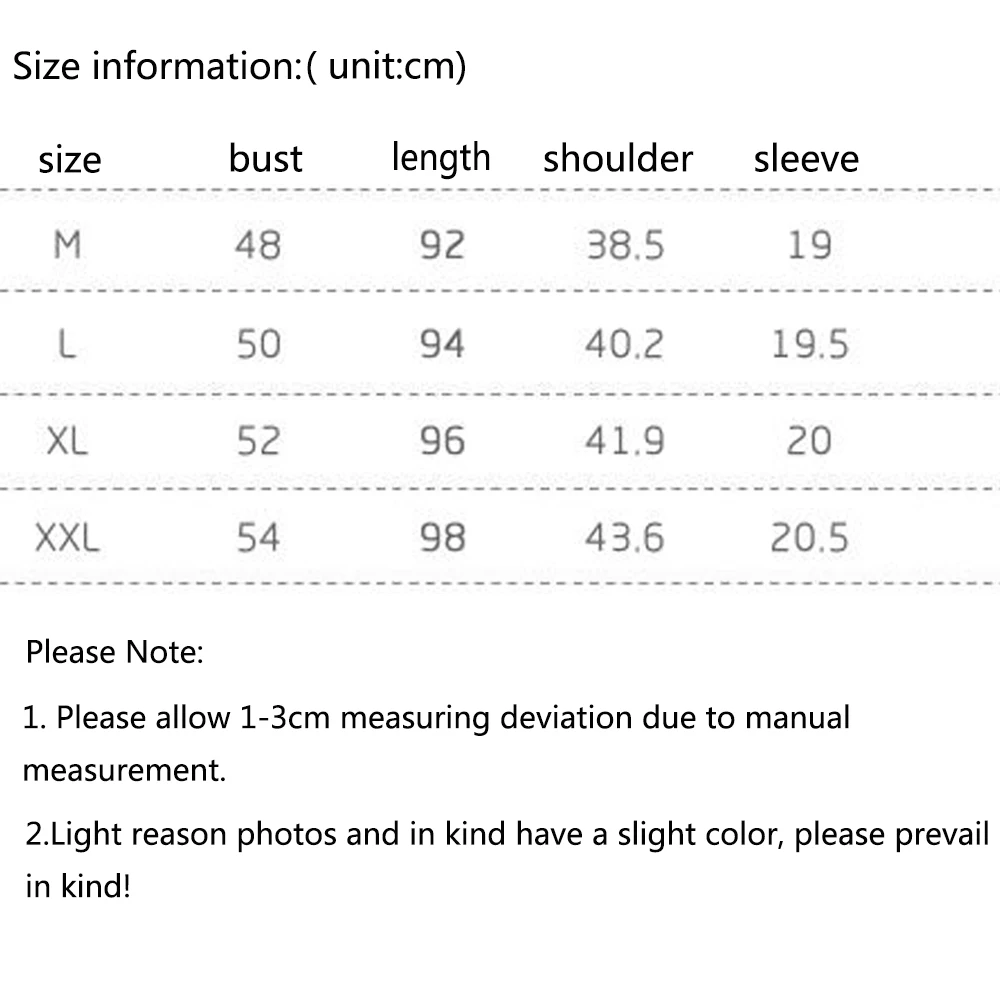 Size information:( unit:cm)

| size | bust | length | shoulder | sleeve |
|---|---|---|---|---|
| M | 48 | 92 | 38.5 | 19 |
| L | 50 | 94 | 40.2 | 19.5 |
| XL | 52 | 96 | 41.9 | 20 |
| XXL | 54 | 98 | 43.6 | 20.5 |

Please Note:

1. Please allow 1-3cm measuring deviation due to manual measurement.

2.Light reason photos and in kind have a slight color, please prevail in kind!